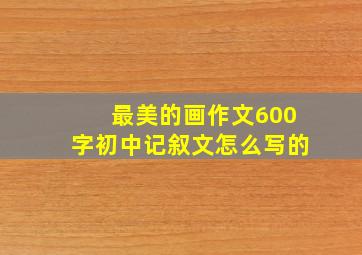 最美的画作文600字初中记叙文怎么写的